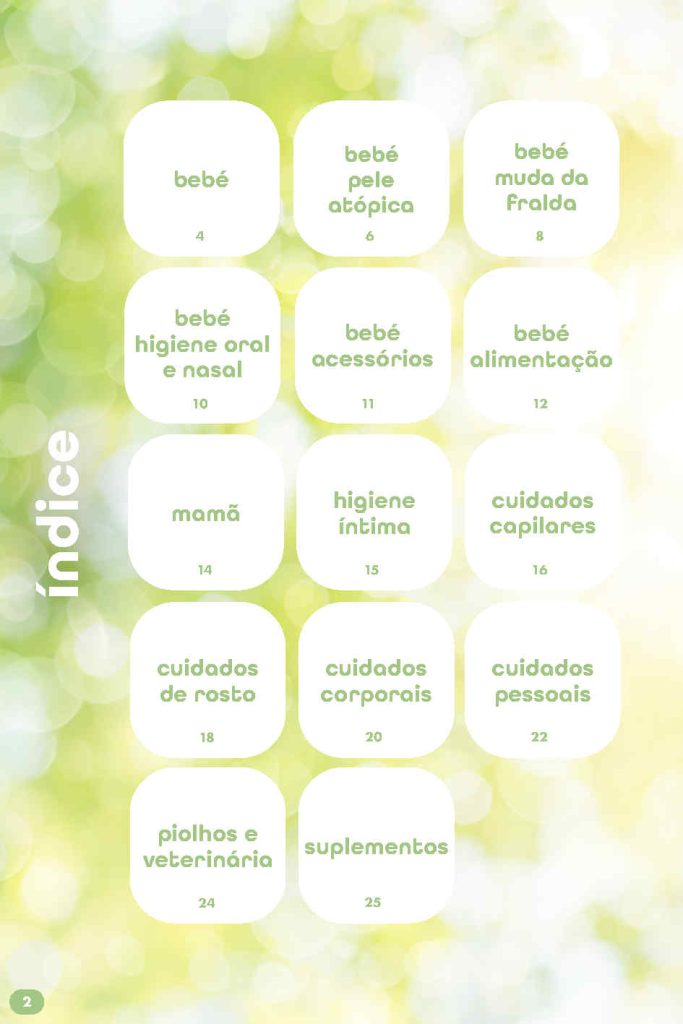 índice

bebé
4

bebé pele atópica
6

bebé muda da fralda
8

bebé higiene oral e nasal
10

bebé acessórios
11

bebé alimentação
12

mamã
14

higiene íntima
15

cuidados capilares
16

cuidados de rosto
18

cuidados corporais
20

cuidados pessoais
22

piolhos e veterinária
24

suplementos
25

2